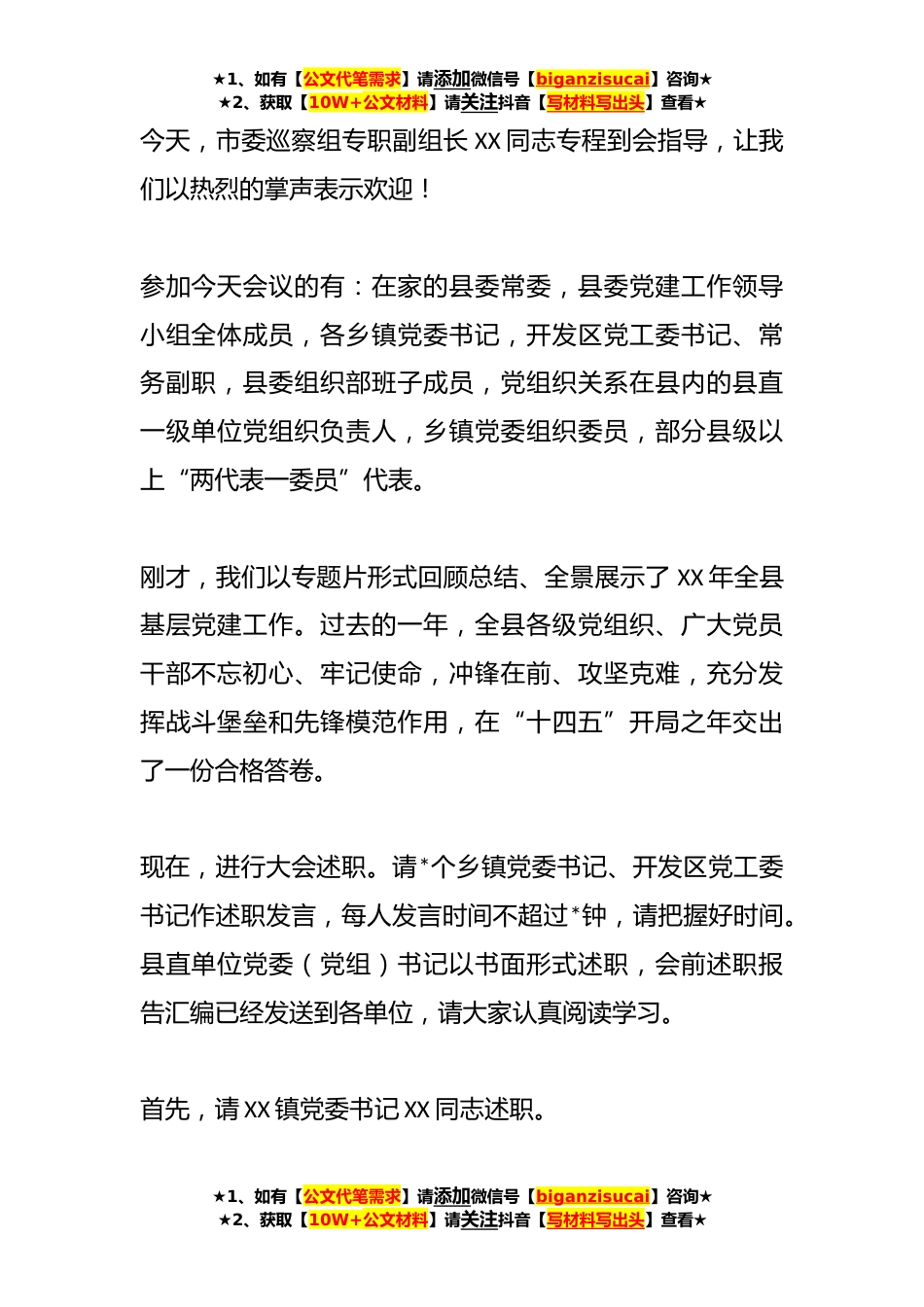 ★1、如有【公文代笔需求】请添加微信号【biganzisucai】咨询★
★2、获取【10W+公文材料】请关注抖音【写材料写出头】查看★

今天，市委巡察组专职副组长 XX 同志专程到会指导，让我们以热烈的掌声表示欢迎！

参加今天会议的有：在家的县委常委，县委党建工作领导小组全体成员，各乡镇党委书记，开发区党工委书记、常务副职，县委组织部班子成员，党组织关系在县内的县直一级单位党组织负责人，乡镇党委组织委员，部分县级以上“两代表一委员”代表。

刚才，我们以专题片形式回顾总结、全景展示了 XX 年全县基层党建工作。过去的一年，全县各级党组织、广大党员干部不忘初心、牢记使命，冲锋在前、攻坚克难，充分发挥战斗堡垒和先锋模范作用，在“十四五”开局之年交出了一份合格答卷。

现在，进行大会述职。请*个乡镇党委书记、开发区党工委书记作述职发言，每人发言时间不超过*钟，请把握好时间。县直单位党委（党组）书记以书面形式述职，会前述职报告汇编已经发送到各单位，请大家认真阅读学习。

首先，请 XX 镇党委书记 XX 同志述职。

★1、如有【公文代笔需求】请添加微信号【biganzisucai】咨询★
★2、获取【10W+公文材料】请关注抖音【写材料写出头】查看★